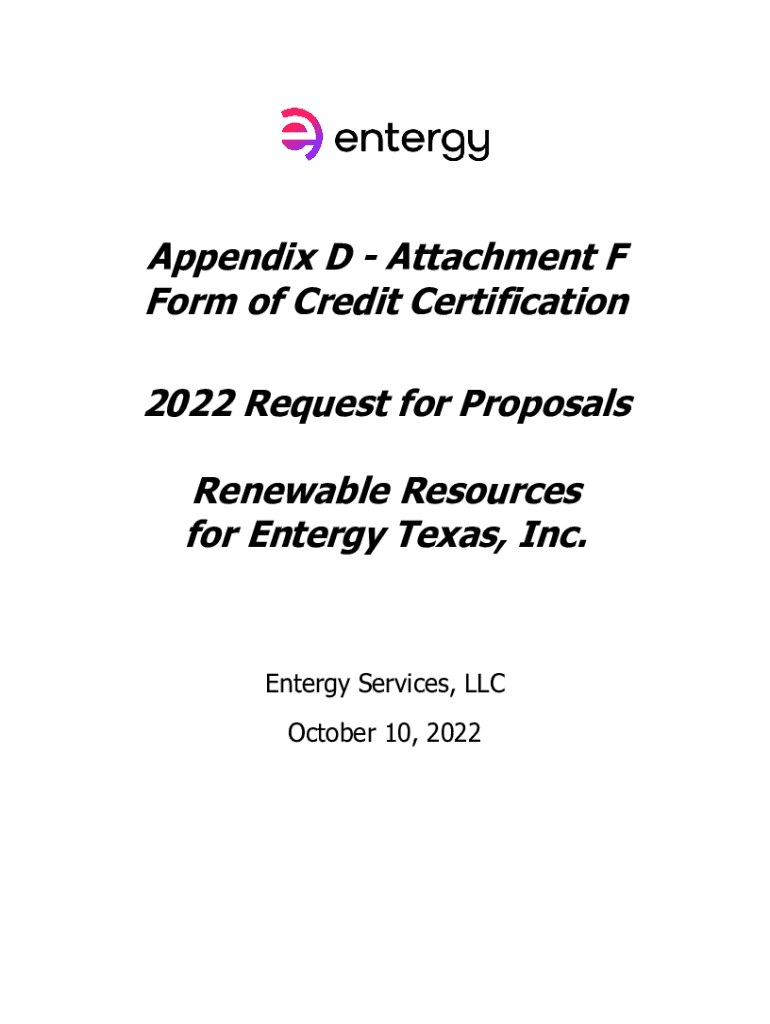 entergy

Appendix D - Attachment F
Form of Credit Certification

2022 Request for Proposals

Renewable Resources
for Entergy Texas, Inc.

Entergy Services, LLC
October 10, 2022